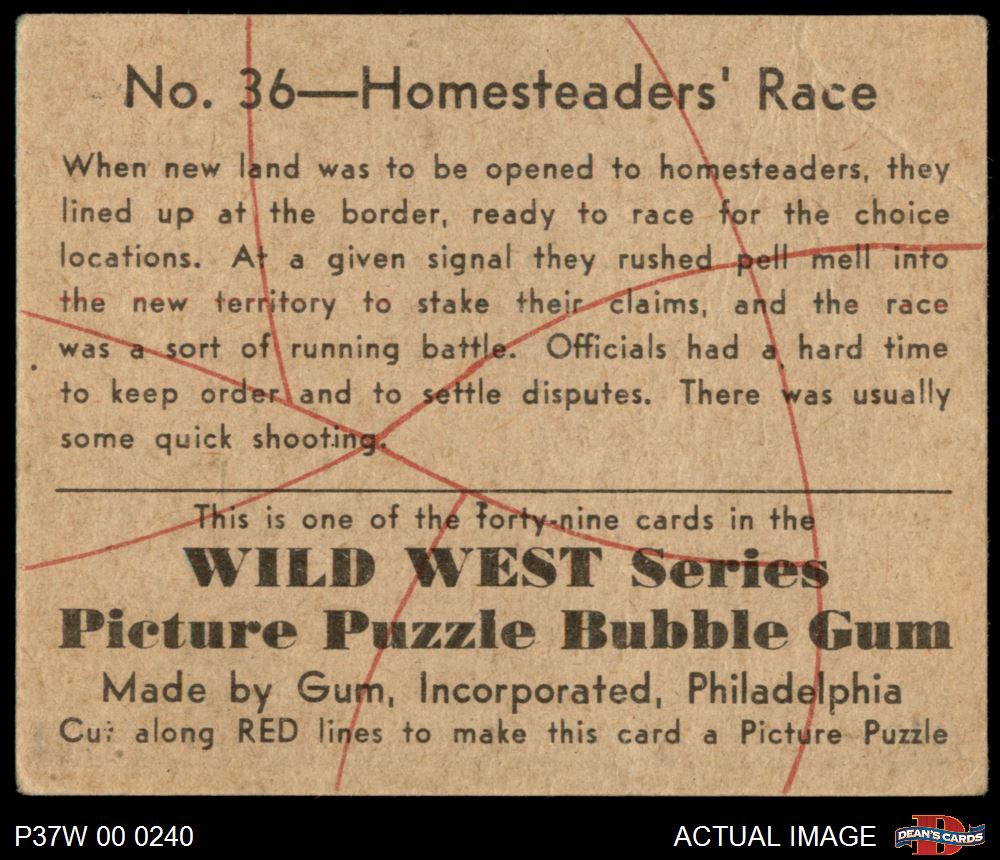 No. 36—Homesteaders' Race

When new land was to be opened to homesteaders, they lined up at the border, ready to race for the choice locations. At a given signal they rushed pell mell into the new territory to stake their claims, and the race was a sort of running battle. Officials had a hard time to keep order and to settle disputes. There was usually some quick shooting.

This is one of the forty-nine cards in the
WILD WEST Series
Picture Puzzle Bubble Gum
Made by Gum, Incorporated, Philadelphia
Cut along RED lines to make this card a Picture Puzzle

P37W 00 0240

ACTUAL IMAGE

DEAN'S CARDS